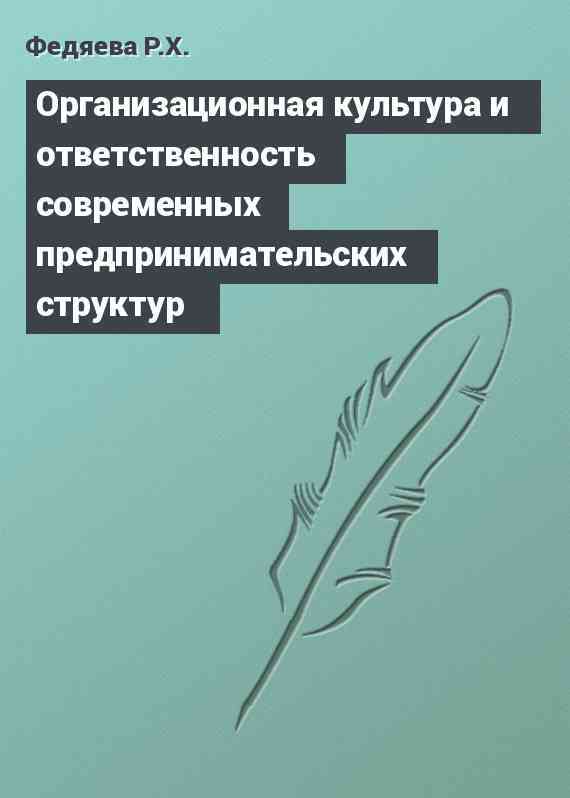 Федяева Р.Х.

Организационная культура и ответственность современных предпринимательских структур